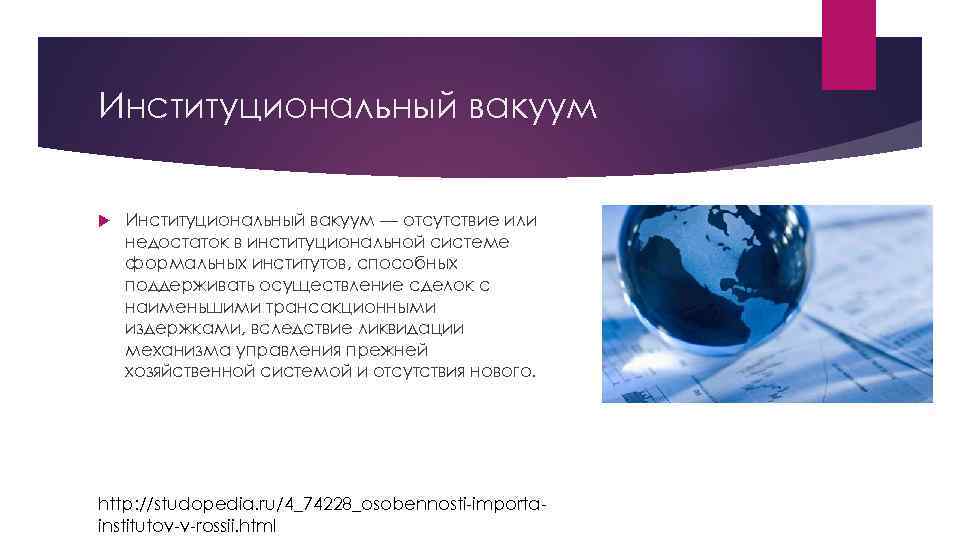 Институциональный вакуум

Институциональный вакуум — отсутствие или недостаток в институциональной системе формальных институтов, способных поддерживать осуществление сделок с наименьшими трансакционными издержками, вследствие ликвидации механизма управления прежней хозяйственной системой и отсутствия нового.

http://studopedia.ru/4_74228_osobennosti-importa-institutov-v-rossii.html